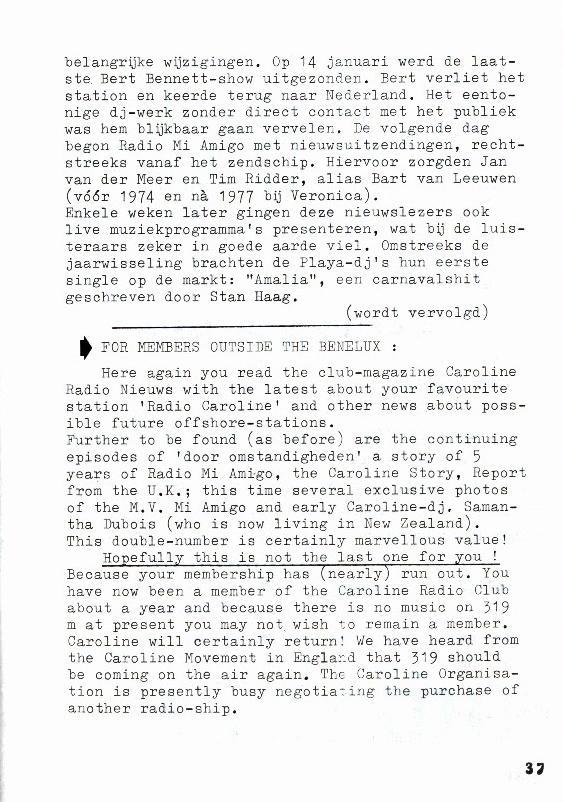 belangrijke wijzigingen. Op 14 januari werd de laatste Bert Bennett-show uitgezonden. Bert verliet het station en keerde terug naar Nederland. Het eentonige dj-werk zonder direct contact met het publiek was hem blijkbaar gaan vervelen. De volgende dag begon Radio Mi Amigo met nieuwsuitzendingen, rechtstreeks vanaf het zendschip. Hiervoor zorgden Jan van der Meer en Tim Ridder, alias Bart van Leeuwen (vóór 1974 en nà 1977 bij Veronica).
Enkele weken later gingen deze nieuwslezers ook live muziekprogramma's presenteren, wat bij de luisteraars zeker in goede aarde viel. Omstreeks de jaarwisseling brachten de Playa-dj's hun eerste single op de markt: "Amalia", een carnavalshit geschreven door Stan Haag.
(wordt vervolgd)

FOR MEMBERS OUTSIDE THE BENELUX :

Here again you read the club-magazine Caroline Radio Nieuws with the latest about your favourite station 'Radio Caroline' and other news about possible future offshore-stations.
Further to be found (as before) are the continuing episodes of 'door omstandigheden' a story of 5 years of Radio Mi Amigo, the Caroline Story, Report from the U.K.; this time several exclusive photos of the M.V. Mi Amigo and early Caroline-dj. Samantha Dubois (who is now living in New Zealand).
This double-number is certainly marvellous value!
Hopefully this is not the last one for you !
Because your membership has (nearly) run out. You have now been a member of the Caroline Radio Club about a year and because there is no music on 319 m at present you may not wish to remain a member. Caroline will certainly return! We have heard from the Caroline Movement in England that 319 should be coming on the air again. The Caroline Organisation is presently busy negotiating the purchase of another radio-ship.

37